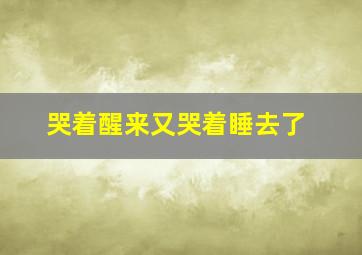 哭着醒来又哭着睡去了